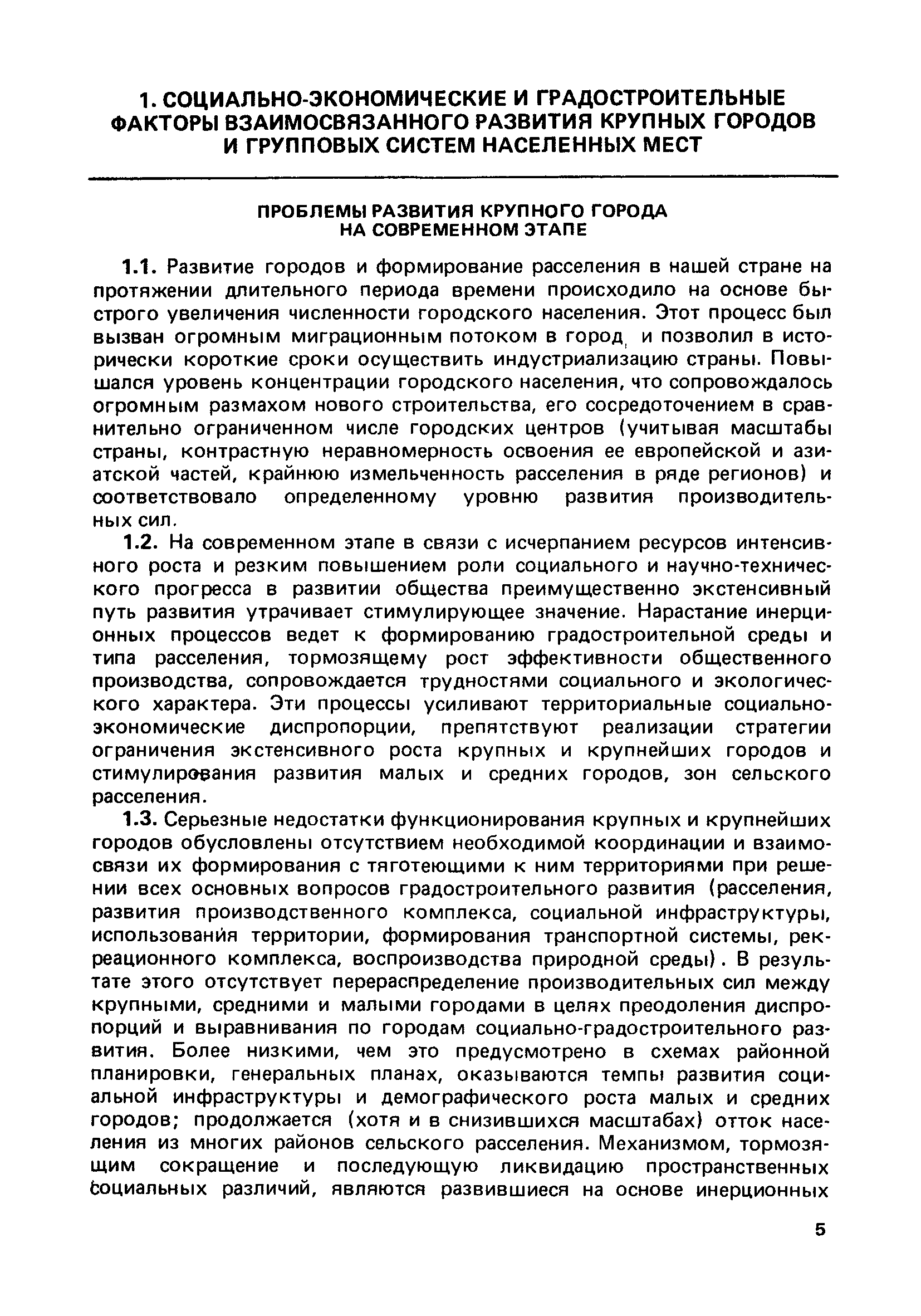 1. СОЦИАЛЬНО-ЭКОНОМИЧЕСКИЕ И ГРАДОСТРОИТЕЛЬНЫЕ ФАКТОРЫ ВЗАИМОСВЯЗАННОГО РАЗВИТИЯ КРУПНЫХ ГОРОДОВ И ГРУППОВЫХ СИСТЕМ НАСЕЛЕННЫХ МЕСТ

ПРОБЛЕМЫ РАЗВИТИЯ КРУПНОГО ГОРОДА НА СОВРЕМЕННОМ ЭТАПЕ

1.1. Развитие городов и формирование расселения в нашей стране на протяжении длительного периода времени происходило на основе быстрого увеличения численности городского населения. Этот процесс был вызван огромным миграционным потоком в город и позволил в исторически короткие сроки осуществить индустриализацию страны. Повышался уровень концентрации городского населения, что сопровождалось огромным размахом нового строительства, его сосредоточением в сравнительно ограниченном числе городских центров (учитывая масштабы страны, контрастную неравномерность освоения ее европейской и азиатской частей, крайнюю измельченность расселения в ряде регионов) и соответствовало определенному уровню развития производительных сил.

1.2. На современном этапе в связи с исчерпанием ресурсов интенсивного роста и резким повышением роли социального и научно-технического прогресса в развитии общества преимущественно экстенсивный путь развития утрачивает стимулирующее значение. Нарастание инерционных процессов ведет к формированию градостроительной среды и типа расселения, тормозящему рост эффективности общественного производства, сопровождается трудностями социального и экологического характера. Эти процессы усиливают территориальные социально-экономические диспропорции, препятствуют реализации стратегии ограничения экстенсивного роста крупных и крупнейших городов и стимулирования развития малых и средних городов, зон сельского расселения.

1.3. Серьезные недостатки функционирования крупных и крупнейших городов обусловлены отсутствием необходимой координации и взаимосвязи их формирования с тяготеющими к ним территориями при решении всех основных вопросов градостроительного развития (расселения, развития производственного комплекса, социальной инфраструктуры, использования территории, формирования транспортной системы, рекреационного комплекса, воспроизводства природной среды). В результате этого отсутствует перераспределение производительных сил между крупными, средними и малыми городами в целях преодоления диспропорций и выравнивания по городам социально-градостроительного развития. Более низкими, чем это предусмотрено в схемах районной планировки, генеральных планах, оказываются темпы развития социальной инфраструктуры и демографического роста малых и средних городов; продолжается (хотя и в снизившихся масштабах) отток населения из многих районов сельского расселения. Механизмом, тормозящим сокращение и последующую ликвидацию пространственных социальных различий, являются развившиеся на основе инерционных

5